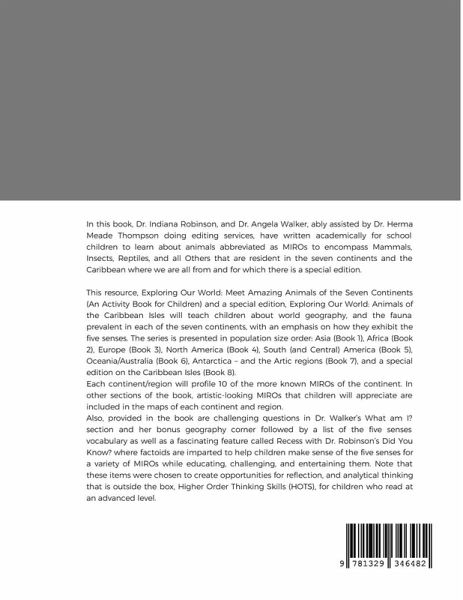 In this book, Dr. Indiana Robinson, and Dr. Angela Walker, ably assisted by Dr. Herma Meade Thompson doing editing services, have written academically for school children to learn about animals abbreviated as MIROs to encompass Mammals, Insects, Reptiles, and all Others that are resident in the seven continents and the Caribbean where we are all from and for which there is a special edition.

This resource, Exploring Our World: Meet Amazing Animals of the Seven Continents (An Activity Book for Children) and a special edition, Exploring Our World: Animals of the Caribbean Isles will teach children about world geography, and the fauna prevalent in each of the seven continents, with an emphasis on how they exhibit the five senses. The series is presented in population size order: Asia (Book 1), Africa (Book 2), Europe (Book 3), North America (Book 4), South (and Central) America (Book 5), Oceania/Australia (Book 6), Antarctica – and the Artic regions (Book 7), and a special edition on the Caribbean Isles (Book 8).
Each continent/region will profile 10 of the more known MIROs of the continent. In other sections of the book, artistic-looking MIROs that children will appreciate are included in the maps of each continent and region.
Also, provided in the book are challenging questions in Dr. Walker's What am I? section and her bonus geography corner followed by a list of the five senses vocabulary as well as a fascinating feature called Recess with Dr. Robinson's Did You Know? where factoids are imparted to help children make sense of the five senses for a variety of MIROs while educating, challenging, and entertaining them. Note that these items were chosen to create opportunities for reflection, and analytical thinking that is outside the box, Higher Order Thinking Skills (HOTS), for children who read at an advanced level.

9 781329 346482